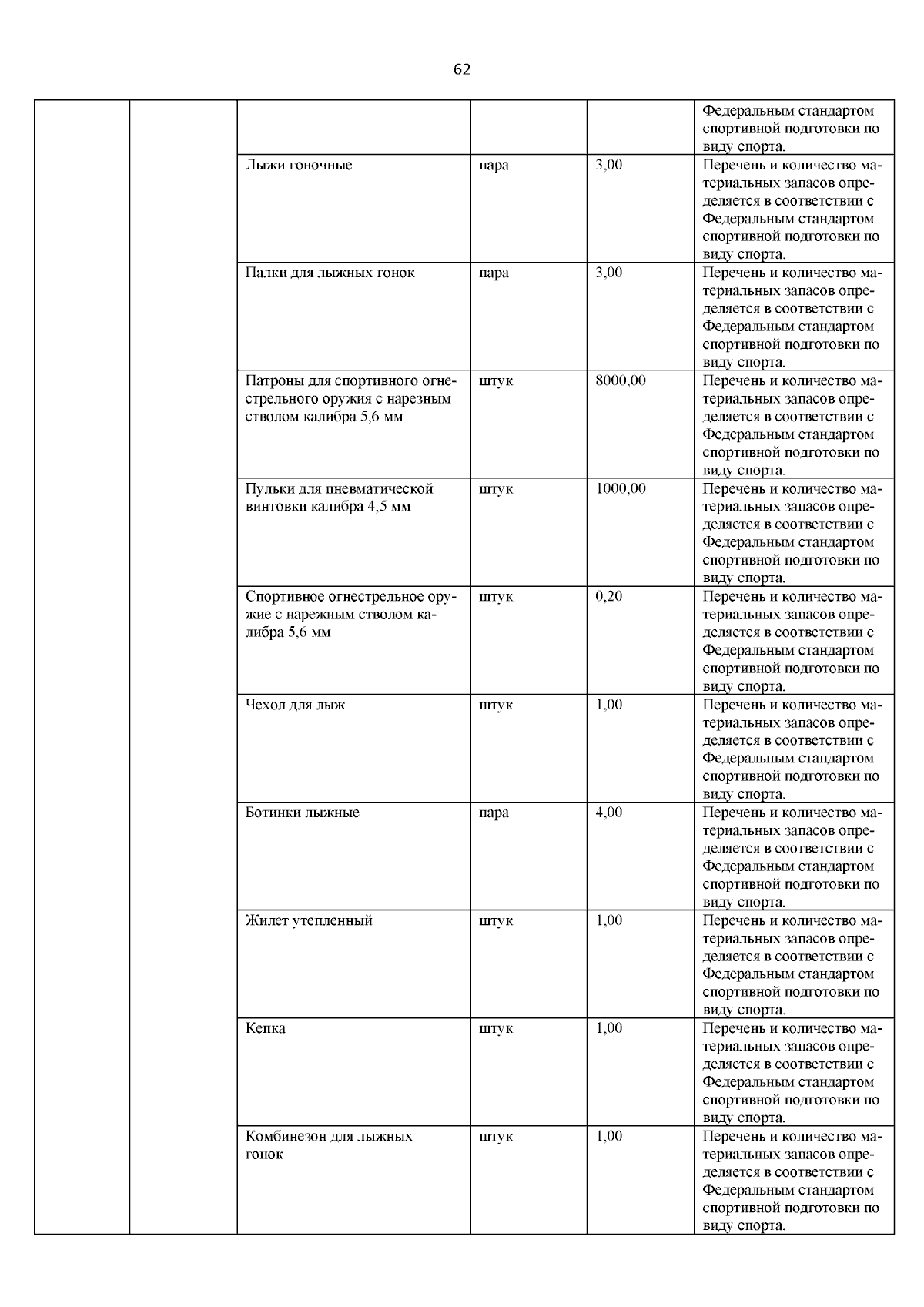 62

| | | | | | |
|---|---|---|---|---|---|
| | | | | | Федеральным стандартом спортивной подготовки по виду спорта. |
| | | Лыжи гоночные | пара | 3,00 | Перечень и количество материальных запасов определяется в соответствии с Федеральным стандартом спортивной подготовки по виду спорта. |
| | | Палки для лыжных гонок | пара | 3,00 | Перечень и количество материальных запасов определяется в соответствии с Федеральным стандартом спортивной подготовки по виду спорта. |
| | | Патроны для спортивного огнестрельного оружия с нарезным стволом калибра 5,6 мм | штук | 8000,00 | Перечень и количество материальных запасов определяется в соответствии с Федеральным стандартом спортивной подготовки по виду спорта. |
| | | Пульки для пневматической винтовки калибра 4,5 мм | штук | 1000,00 | Перечень и количество материальных запасов определяется в соответствии с Федеральным стандартом спортивной подготовки по виду спорта. |
| | | Спортивное огнестрельное оружие с нарежным стволом калибра 5,6 мм | штук | 0,20 | Перечень и количество материальных запасов определяется в соответствии с Федеральным стандартом спортивной подготовки по виду спорта. |
| | | Чехол для лыж | штук | 1,00 | Перечень и количество материальных запасов определяется в соответствии с Федеральным стандартом спортивной подготовки по виду спорта. |
| | | Ботинки лыжные | пара | 4,00 | Перечень и количество материальных запасов определяется в соответствии с Федеральным стандартом спортивной подготовки по виду спорта. |
| | | Жилет утепленный | штук | 1,00 | Перечень и количество материальных запасов определяется в соответствии с Федеральным стандартом спортивной подготовки по виду спорта. |
| | | Кепка | штук | 1,00 | Перечень и количество материальных запасов определяется в соответствии с Федеральным стандартом спортивной подготовки по виду спорта. |
| | | Комбинезон для лыжных гонок | штук | 1,00 | Перечень и количество материальных запасов определяется в соответствии с Федеральным стандартом спортивной подготовки по виду спорта. |